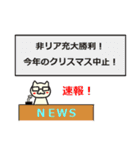 非リア充大勝利！
今年のクリスマス中止！

速報！

NEWS